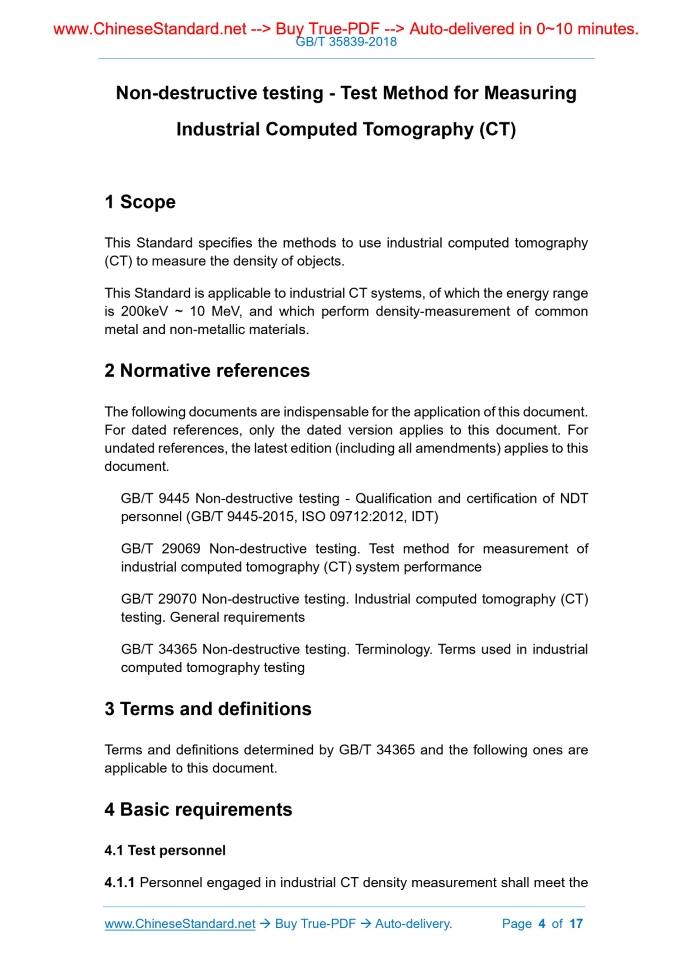 www.ChineseStandard.net --> Buy True-PDF --> Auto-delivered in 0~10 minutes.
GB/T 35839-2018

Non-destructive testing - Test Method for Measuring Industrial Computed Tomography (CT)

1 Scope

This Standard specifies the methods to use industrial computed tomography (CT) to measure the density of objects.

This Standard is applicable to industrial CT systems, of which the energy range is 200keV ~ 10 MeV, and which perform density-measurement of common metal and non-metallic materials.

2 Normative references

The following documents are indispensable for the application of this document. For dated references, only the dated version applies to this document. For undated references, the latest edition (including all amendments) applies to this document.

GB/T 9445 Non-destructive testing - Qualification and certification of NDT personnel (GB/T 9445-2015, ISO 09712:2012, IDT)

GB/T 29069 Non-destructive testing. Test method for measurement of industrial computed tomography (CT) system performance

GB/T 29070 Non-destructive testing. Industrial computed tomography (CT) testing. General requirements

GB/T 34365 Non-destructive testing. Terminology. Terms used in industrial computed tomography testing

3 Terms and definitions

Terms and definitions determined by GB/T 34365 and the following ones are applicable to this document.

4 Basic requirements

4.1 Test personnel

4.1.1 Personnel engaged in industrial CT density measurement shall meet the

www.ChineseStandard.net → Buy True-PDF → Auto-delivery. Page 4 of 17